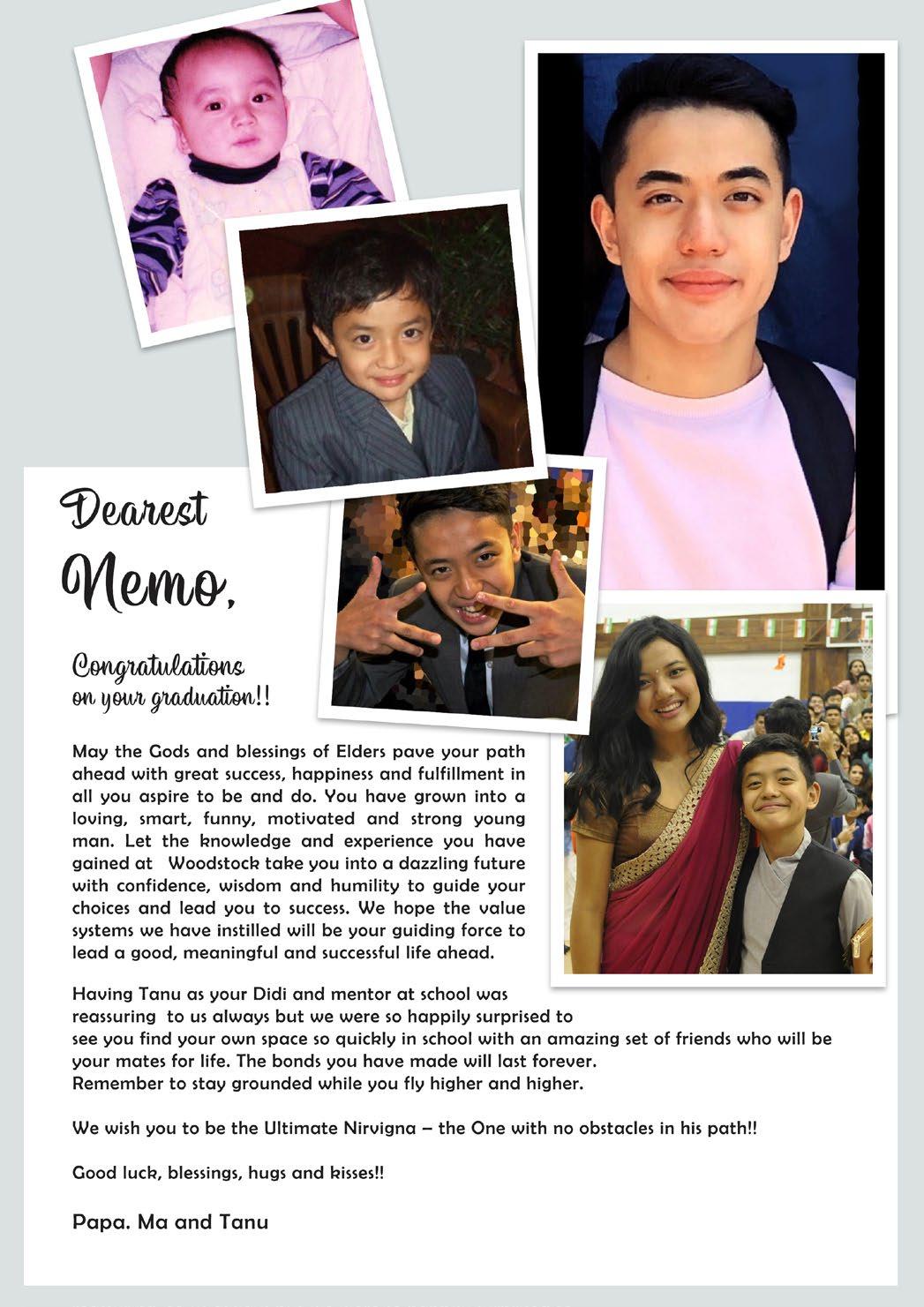 Dearest Nemo,

Congratulations on your graduation!!

May the Gods and blessings of Elders pave your path ahead with great success, happiness and fulfillment in all you aspire to be and do. You have grown into a loving, smart, funny, motivated and strong young man. Let the knowledge and experience you have gained at Woodstock take you into a dazzling future with confidence, wisdom and humility to guide your choices and lead you to success. We hope the value systems we have instilled will be your guiding force to lead a good, meaningful and successful life ahead.

Having Tanu as your Didi and mentor at school was reassuring to us always but we were so happily surprised to see you find your own space so quickly in school with an amazing set of friends who will be your mates for life. The bonds you have made will last forever.
Remember to stay grounded while you fly higher and higher.

We wish you to be the Ultimate Nirvigna – the One with no obstacles in his path!!

Good luck, blessings, hugs and kisses!!

Papa. Ma and Tanu